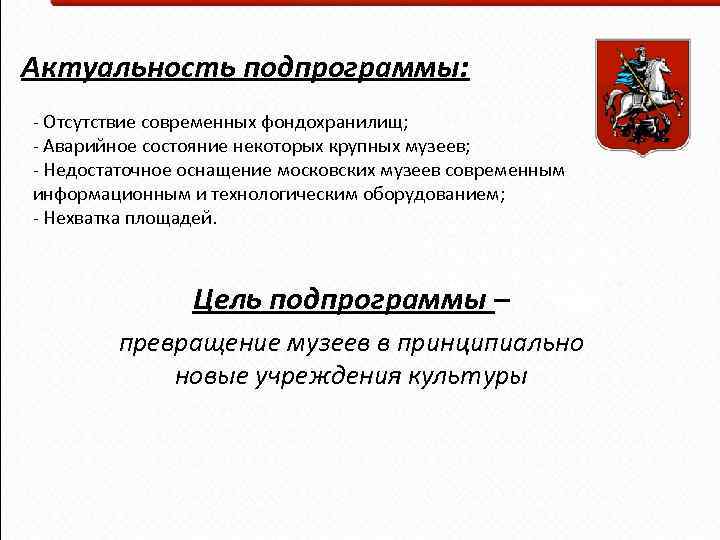 Актуальность подпрограммы:

- Отсутствие современных фондохранилищ;
- Аварийное состояние некоторых крупных музеев;
- Недостаточное оснащение московских музеев современным информационным и технологическим оборудованием;
- Нехватка площадей.

Цель подпрограммы –

превращение музеев в принципиально новые учреждения культуры